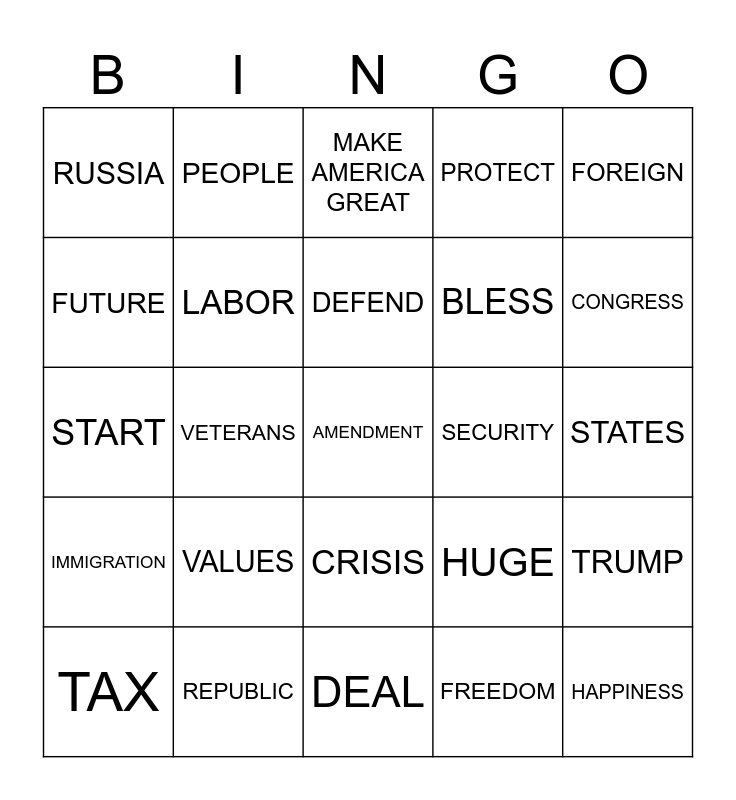 | B | I | N | G | O |
|---|---|---|---|---|
| RUSSIA | PEOPLE | MAKE AMERICA GREAT | PROTECT | FOREIGN |
| FUTURE | LABOR | DEFEND | BLESS | CONGRESS |
| START | VETERANS | AMENDMENT | SECURITY | STATES |
| IMMIGRATION | VALUES | CRISIS | HUGE | TRUMP |
| TAX | REPUBLIC | DEAL | FREEDOM | HAPPINESS |